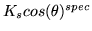 $K_s cos(\theta)^{spec}$